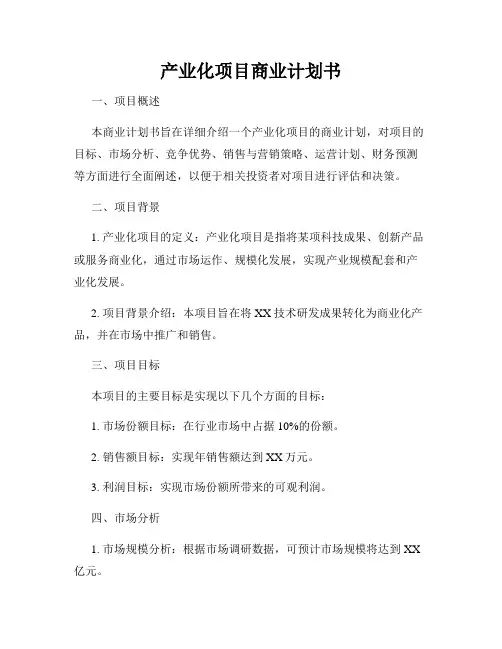 产业化项目商业计划书

一、项目概述

本商业计划书旨在详细介绍一个产业化项目的商业计划，对项目的目标、市场分析、竞争优势、销售与营销策略、运营计划、财务预测等方面进行全面阐述，以便于相关投资者对项目进行评估和决策。

二、项目背景

1. 产业化项目的定义：产业化项目是指将某项科技成果、创新产品或服务商业化，通过市场运作、规模化发展，实现产业规模配套和产业化发展。

2. 项目背景介绍：本项目旨在将 XX 技术研发成果转化为商业化产品，并在市场中推广和销售。

三、项目目标

本项目的主要目标是实现以下几个方面的目标：

1. 市场份额目标：在行业市场中占据 10%的份额。

2. 销售额目标：实现年销售额达到 XX 万元。

3. 利润目标：实现市场份额所带来的可观利润。

四、市场分析

1. 市场规模分析：根据市场调研数据，可预计市场规模将达到 XX 亿元。